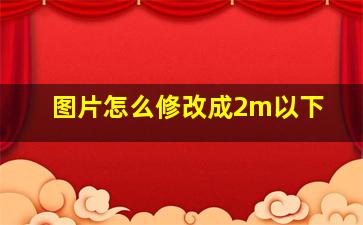 图片怎么修改成2m以下